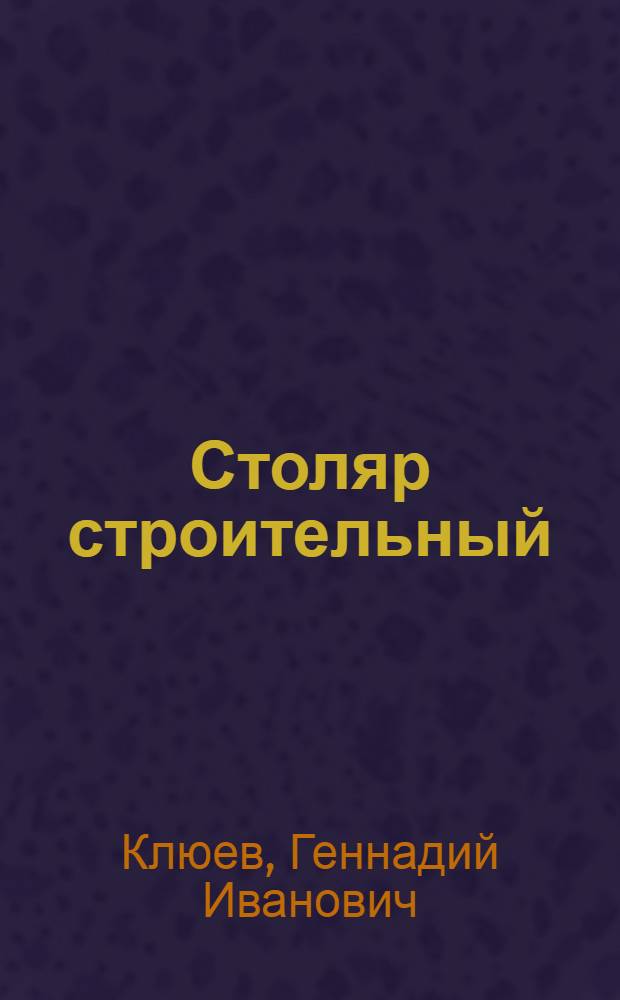 Столяр строительный

Клюев, Геннадий Иванович